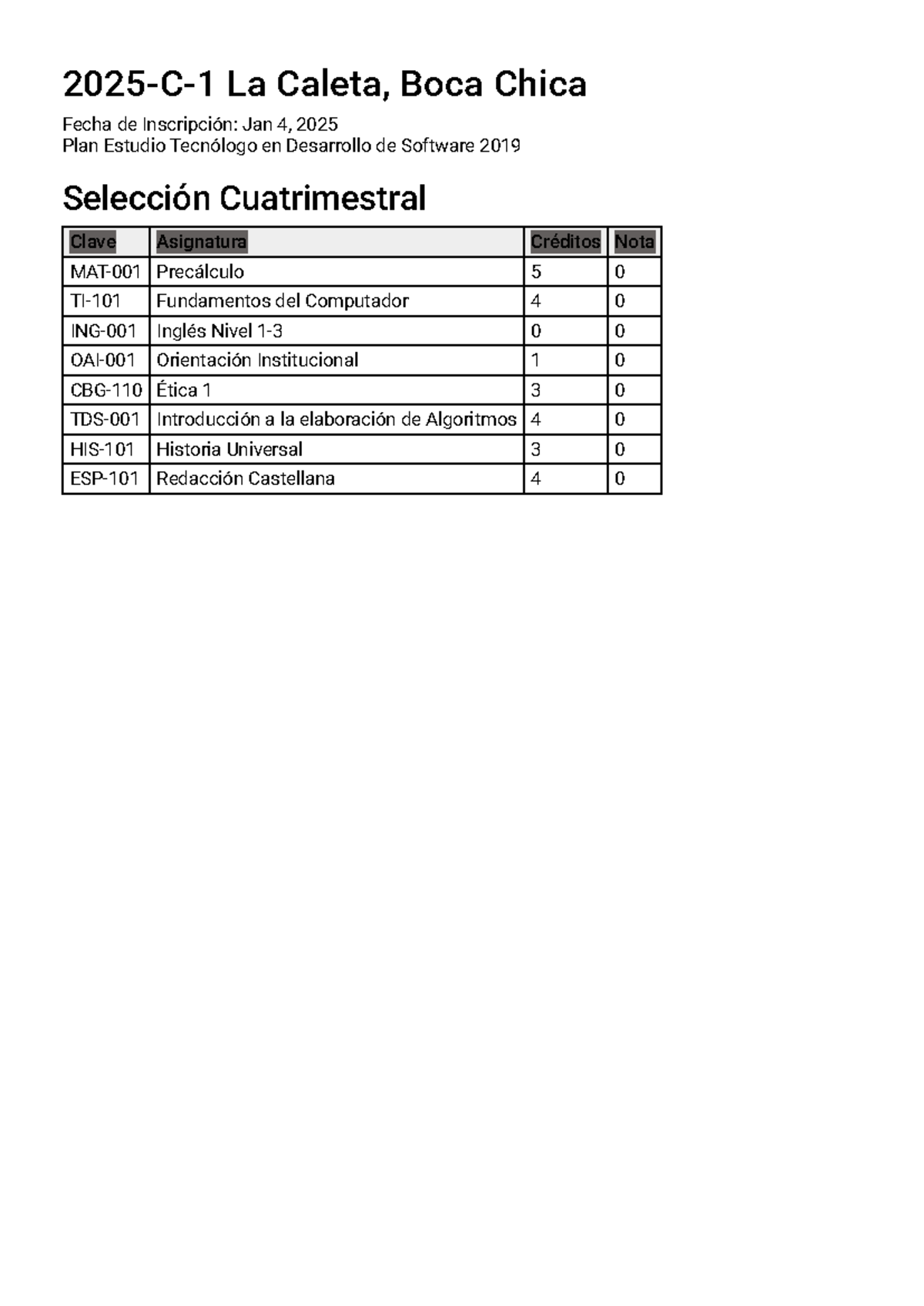 2025-C-1 La Caleta, Boca Chica

Fecha de Inscripción: Jan 4, 2025
Plan Estudio Tecnólogo en Desarrollo de Software 2019

Selección Cuatrimestral

| Clave | Asignatura | Créditos | Nota |
|---|---|---|---|
| MAT-001 | Precálculo | 5 | 0 |
| TI-101 | Fundamentos del Computador | 4 | 0 |
| ING-001 | Inglés Nivel 1-3 | 0 | 0 |
| OAI-001 | Orientación Institucional | 1 | 0 |
| CBG-110 | Ética 1 | 3 | 0 |
| TDS-001 | Introducción a la elaboración de Algoritmos | 4 | 0 |
| HIS-101 | Historia Universal | 3 | 0 |
| ESP-101 | Redacción Castellana | 4 | 0 |